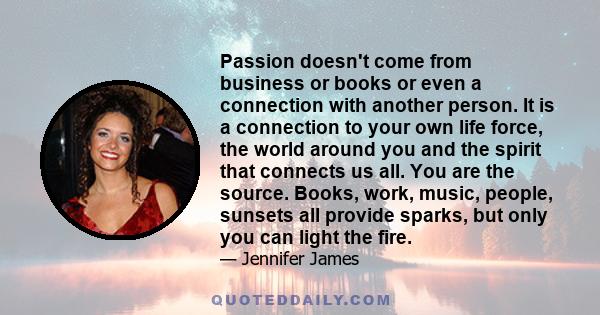 Passion doesn't come from business or books or even a connection with another person. It is a connection to your own life force, the world around you and the spirit that connects us all. You are the source. Books, work, music, people, sunsets all provide sparks, but only you can light the fire.
— Jennifer James

QUOTEDDAILY.COM